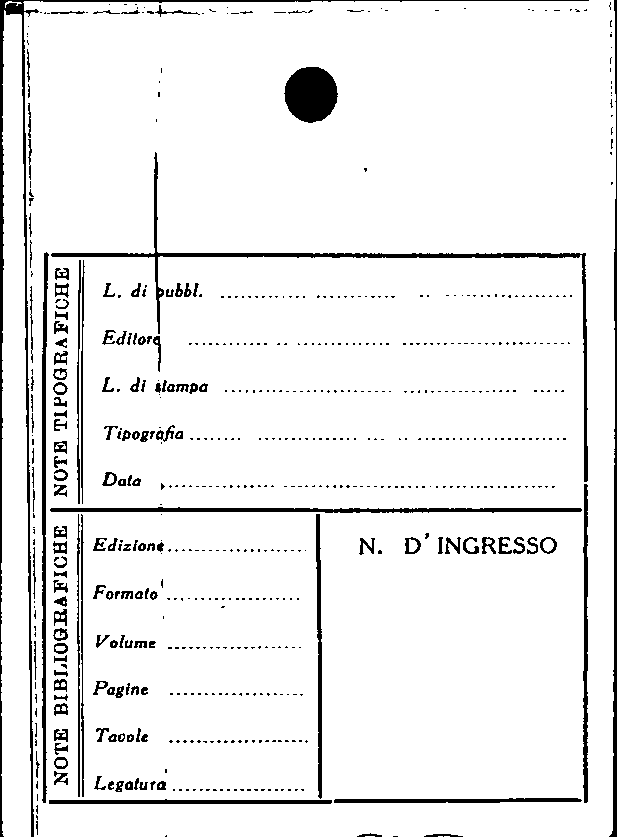 NOTE TIPOGRAFICHE

L. di pubbl. ____

Editore ____

L. di stampa ____

Tipografia ____

Data ____

NOTE BIBLIOGRAFICHE

Edizione ____

Formato ____

Volume ____

Pagine ____

Tavole ____

Legatura ____

N. D'INGRESSO